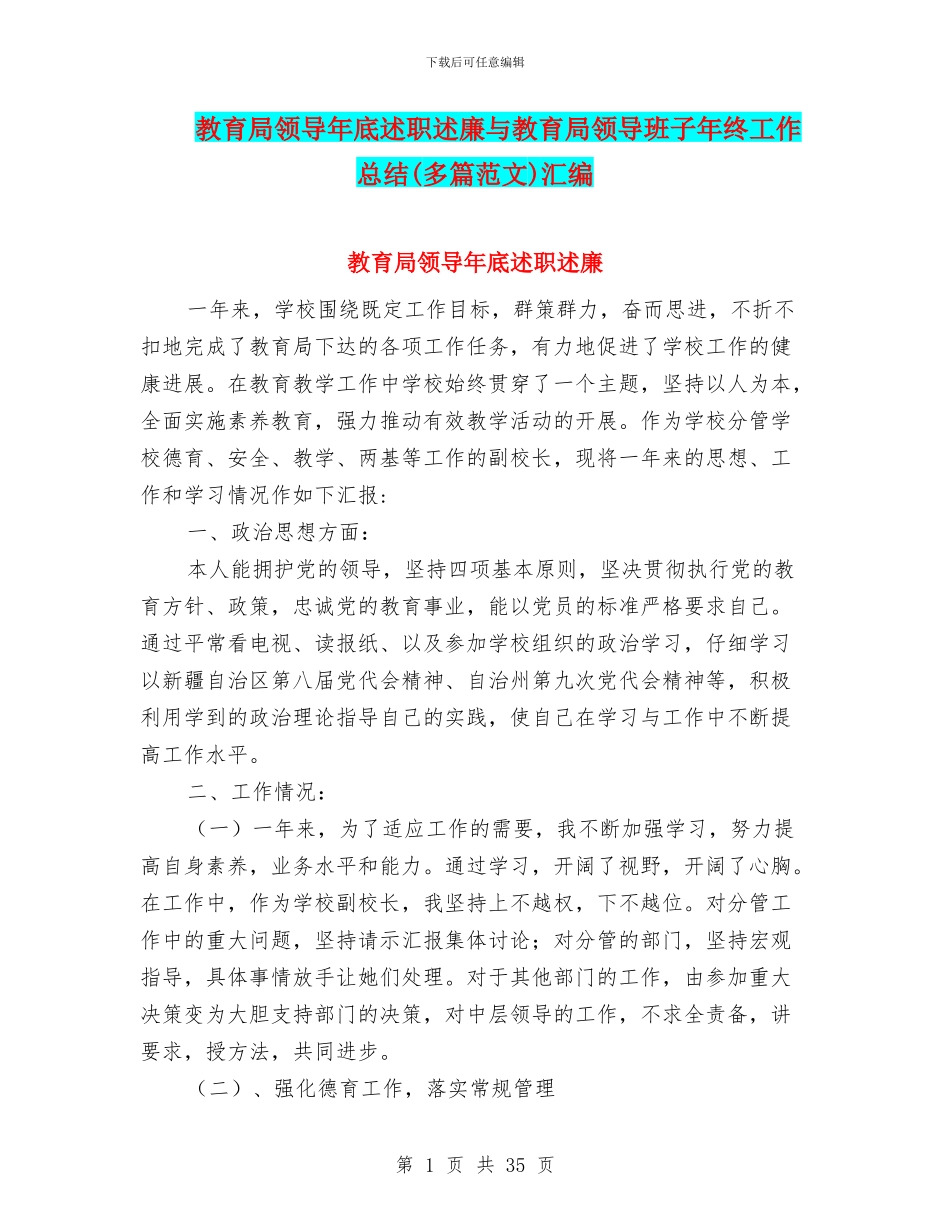 下载后可任意编辑

教育局领导年底述职述廉与教育局领导班子年终工作总结(多篇范文)汇编

教育局领导年底述职述廉

一年来，学校围绕既定工作目标，群策群力，奋而思进，不折不扣地完成了教育局下达的各项工作任务，有力地促进了学校工作的健康进展。在教育教学工作中学校始终贯穿了一个主题，坚持以人为本，全面实施素养教育，强力推动有效教学活动的开展。作为学校分管学校德育、安全、教学、两基等工作的副校长，现将一年来的思想、工作和学习情况作如下汇报：

一、政治思想方面：

本人能拥护党的领导，坚持四项基本原则，坚决贯彻执行党的教育方针、政策，忠诚党的教育事业，能以党员的标准严格要求自己。通过平常看电视、读报纸、以及参加学校组织的政治学习，仔细学习以新疆自治区第八届党代会精神、自治州第九次党代会精神等，积极利用学到的政治理论指导自己的实践，使自己在学习与工作中不断提高工作水平。

二、工作情况：

（一）一年来，为了适应工作的需要，我不断加强学习，努力提高自身素养，业务水平和能力。通过学习，开阔了视野，开阔了心胸。在工作中，作为学校副校长，我坚持上不越权，下不越位。对分管工作中的重大问题，坚持请示汇报集体讨论；对分管的部门，坚持宏观指导，具体事情放手让她们处理。对于其他部门的工作，由参加重大决策变为大胆支持部门的决策，对中层领导的工作，不求全责备，讲要求，授方法，共同进步。

（二）、强化德育工作，落实常规管理

第 1 页 共 35 页